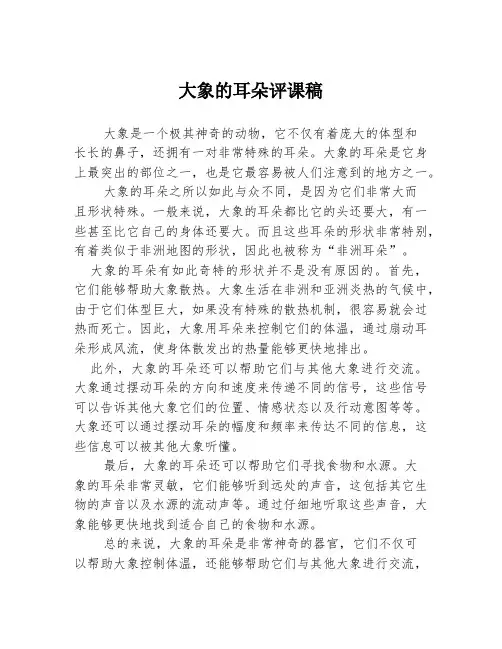 大象的耳朵评课稿

大象是一个极其神奇的动物，它不仅有着庞大的体型和长长的鼻子，还拥有一对非常特殊的耳朵。大象的耳朵是它身上最突出的部位之一，也是它最容易被人们注意到的地方之一。

大象的耳朵之所以如此与众不同，是因为它们非常大而且形状特殊。一般来说，大象的耳朵都比它的头还要大，有一些甚至比它自己的身体还要大。而且这些耳朵的形状非常特别，有着类似于非洲地图的形状，因此也被称为“非洲耳朵”。

大象的耳朵有如此奇特的形状并不是没有原因的。首先，它们能够帮助大象散热。大象生活在非洲和亚洲炎热的气候中，由于它们体型巨大，如果没有特殊的散热机制，很容易就会过热而死亡。因此，大象用耳朵来控制它们的体温，通过扇动耳朵形成风流，使身体散发出的热量能够更快地排出。

此外，大象的耳朵还可以帮助它们与其他大象进行交流。大象通过摆动耳朵的方向和速度来传递不同的信号，这些信号可以告诉其他大象它们的位置、情感状态以及行动意图等等。大象还可以通过摆动耳朵的幅度和频率来传达不同的信息，这些信息可以被其他大象听懂。

最后，大象的耳朵还可以帮助它们寻找食物和水源。大象的耳朵非常灵敏，它们能够听到远处的声音，这包括其它生物的声音以及水源的流动声等。通过仔细地听取这些声音，大象能够更快地找到适合自己的食物和水源。

总的来说，大象的耳朵是非常神奇的器官，它们不仅可以帮助大象控制体温，还能够帮助它们与其他大象进行交流，